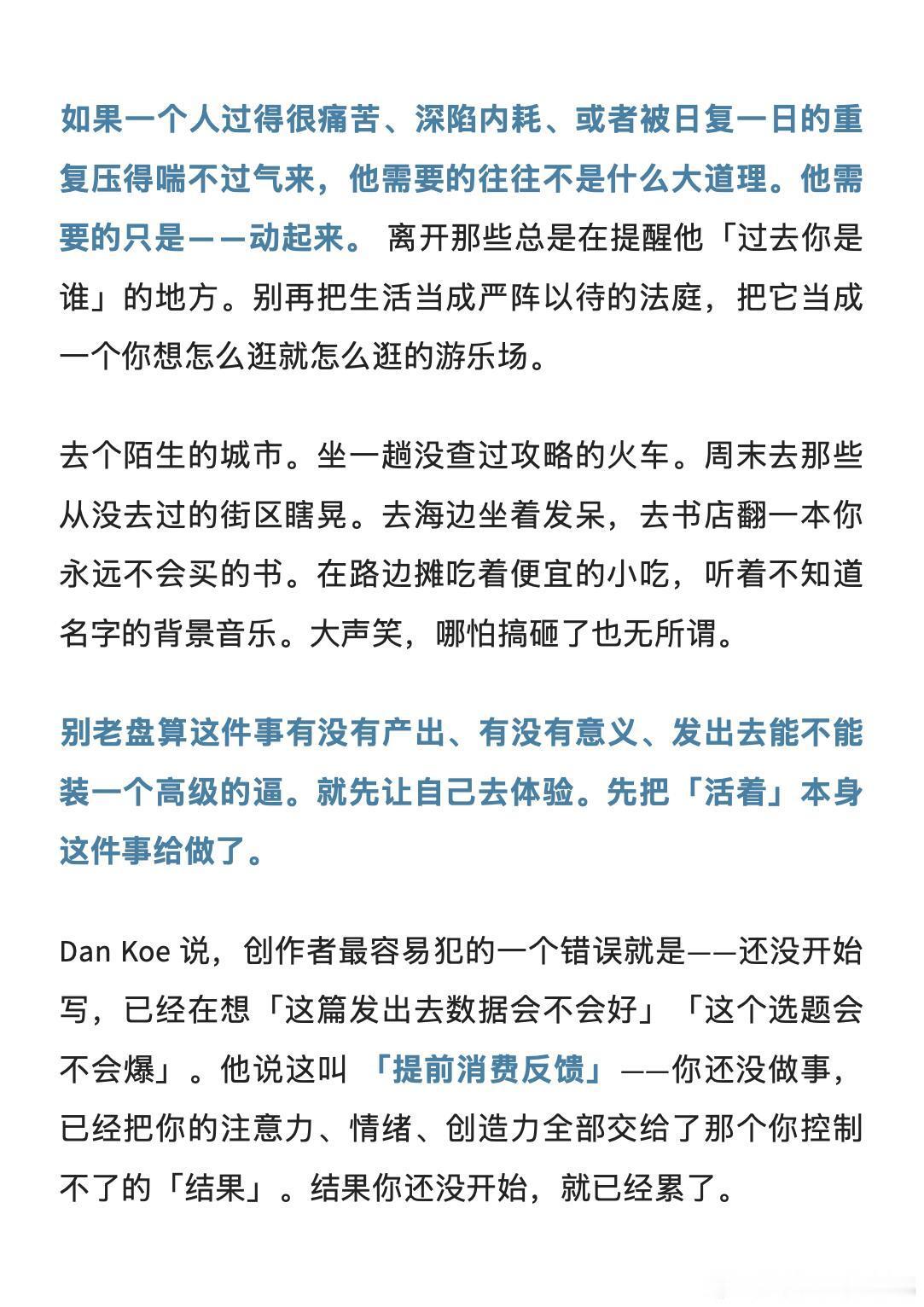 如果一个人过得很痛苦、深陷内耗、或者被日复一日的重复压得喘不过气来，他需要的往往不是什么大道理。他需要的只是——动起来。 离开那些总是在提醒他「过去你是谁」的地方。别再把生活当成严阵以待的法庭，把它当成一个你想怎么逛就怎么逛的游乐场。

去个陌生的城市。坐一趟没查过攻略的火车。周末去那些从没去过的街区瞎晃。去海边坐着发呆，去书店翻一本你永远不会买的书。在路边摊吃着便宜的小吃，听着不知道名字的背景音乐。大声笑，哪怕搞砸了也无所谓。

别老盘算这件事有没有产出、有没有意义、发出去能不能装一个高级的逼。就先让自己去体验。先把「活着」本身这件事给做了。

Dan Koe 说，创作者最容易犯的一个错误就是——还没开始写，已经在想「这篇发出去数据会不会好」「这个选题会不会爆」。他说这叫 「提前消费反馈」——你还没做事，已经把你的注意力、情绪、创造力全部交给了那个你控制不了的「结果」。结果你还没开始，就已经累了。